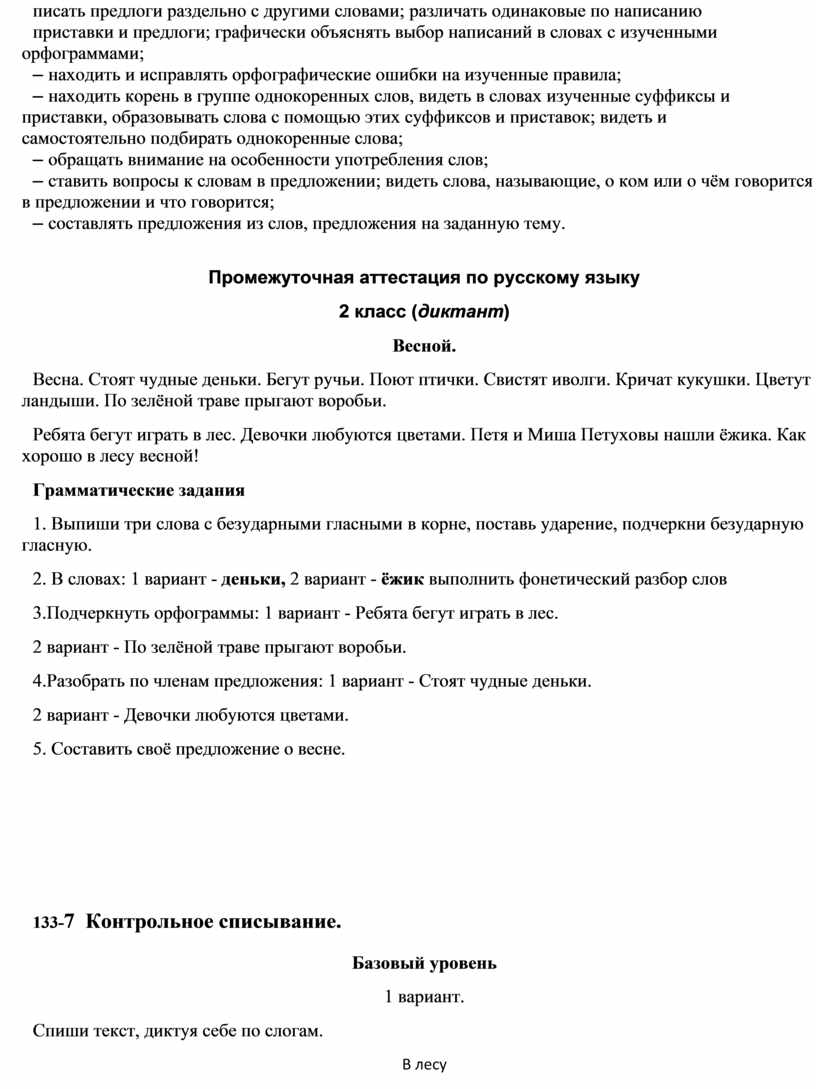 писать предлоги раздельно с другими словами; различать одинаковые по написанию приставки и предлоги; графически объяснять выбор написаний в словах с изученными орфограммами;
– находить и исправлять орфографические ошибки на изученные правила;
– находить корень в группе однокоренных слов, видеть в словах изученные суффиксы и приставки, образовывать слова с помощью этих суффиксов и приставок; видеть и самостоятельно подбирать однокоренные слова;
– обращать внимание на особенности употребления слов;
– ставить вопросы к словам в предложении; видеть слова, называющие, о ком или о чём говорится в предложении и что говорится;
– составлять предложения из слов, предложения на заданную тему.

Промежуточная аттестация по русскому языку

2 класс (диктант)

Весной.

Весна. Стоят чудные деньки. Бегут ручьи. Поют птички. Свистят иволги. Кричат кукушки. Цветут ландыши. По зелёной траве прыгают воробьи.

Ребята бегут играть в лес. Девочки любуются цветами. Петя и Миша Петуховы нашли ёжика. Как хорошо в лесу весной!

Грамматические задания

1. Выпиши три слова с безударными гласными в корне, поставь ударение, подчеркни безударную гласную.

2. В словах: 1 вариант - деньки, 2 вариант - ёжик выполнить фонетический разбор слов

3.Подчеркнуть орфограммы: 1 вариант - Ребята бегут играть в лес.

2 вариант - По зелёной траве прыгают воробьи.

4.Разобрать по членам предложения: 1 вариант - Стоят чудные деньки.

2 вариант - Девочки любуются цветами.

5. Составить своё предложение о весне.

133-7 Контрольное списывание.

Базовый уровень

1 вариант.

Спиши текст, диктуя себе по слогам.

В лесу